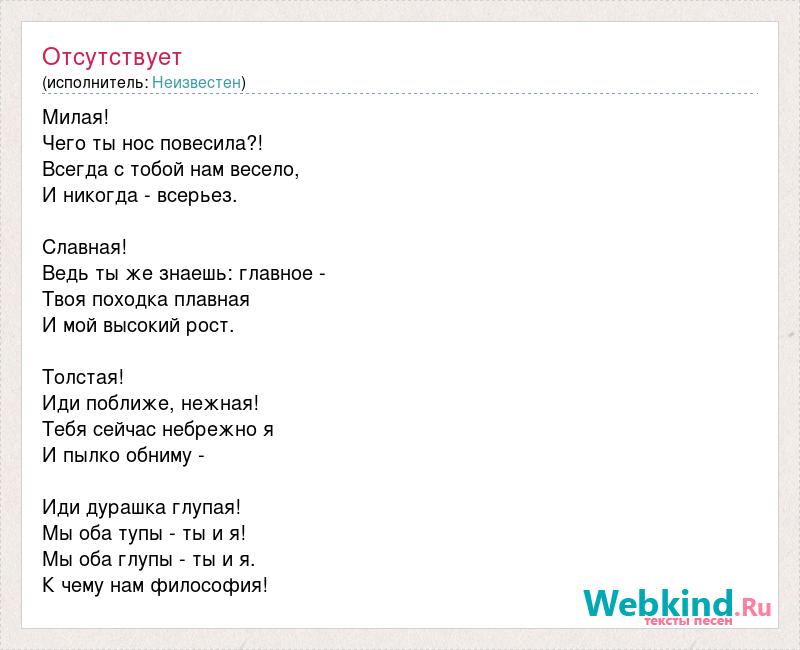 Отсутствует
(исполнитель: Неизвестен)

Милая!
Чего ты нос повесила?!
Всегда с тобой нам весело,
И никогда - всерьез.

Славная!
Ведь ты же знаешь: главное -
Твоя походка плавная
И мой высокий рост.

Толстая!
Иди поближе, нежная!
Тебя сейчас небрежно я
И пылко обниму -

Иди дурашка глупая!
Мы оба тупы - ты и я!
Мы оба глупы - ты и я.
К чему нам философия!

Webkind.Ru
тексты песен